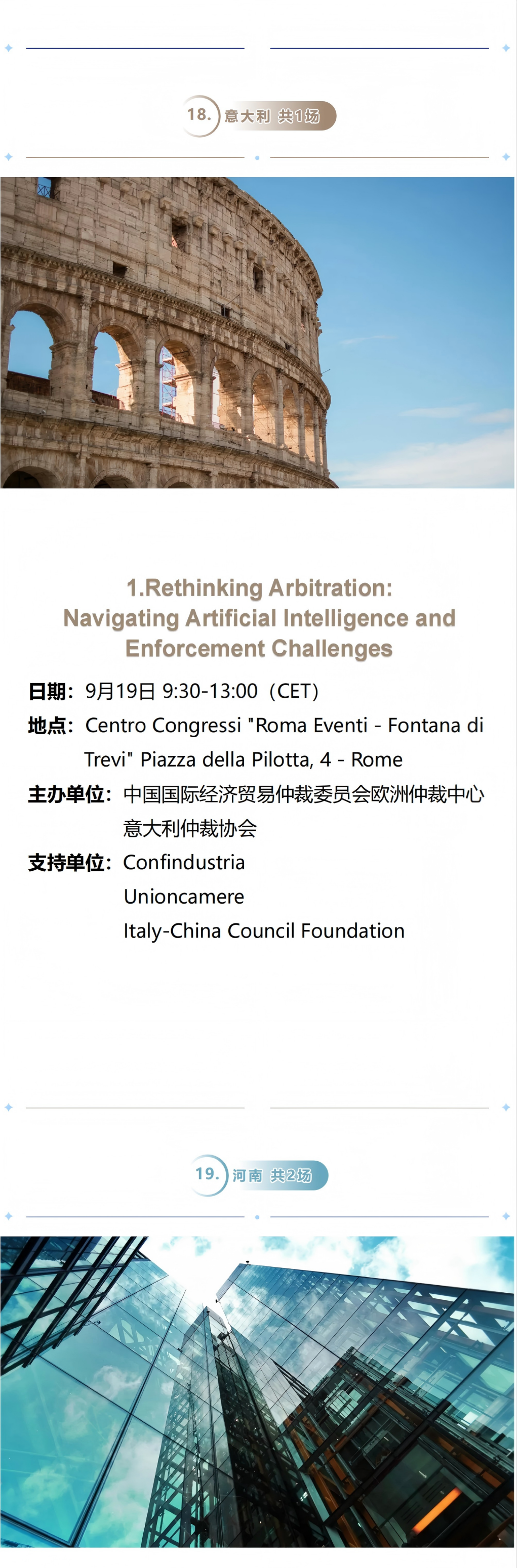 18. 意大利 共1场

1.Rethinking Arbitration: Navigating Artificial Intelligence and Enforcement Challenges

日期：9月19日 9:30-13:00（CET）

地点：Centro Congressi "Roma Eventi - Fontana di Trevi" Piazza della Pilotta, 4 - Rome

主办单位：中国国际经济贸易仲裁委员会欧洲仲裁中心
意大利仲裁协会

支持单位：Confindustria
Unioncamere
Italy-China Council Foundation

19. 河南 共2场